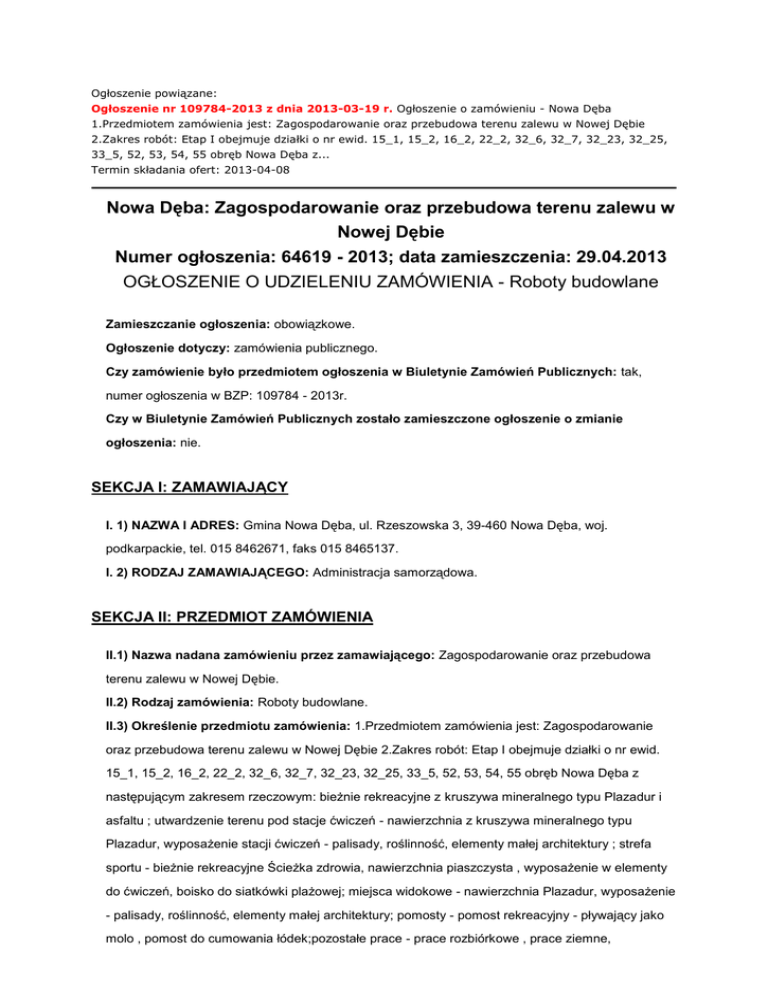 Ogłoszenie powiązane:
Ogłoszenie nr 109784-2013 z dnia 2013-03-19 r. Ogłoszenie o zamówieniu - Nowa Dęba
1.Przedmiotem zamówienia jest: Zagospodarowanie oraz przebudowa terenu zalewu w Nowej Dębie
2.Zakres robót: Etap I obejmuje działki o nr ewid. 15_1, 15_2, 16_2, 22_2, 32_6, 32_7, 32_23, 32_25, 33_5, 52, 53, 54, 55 obręb Nowa Dęba z...
Termin składania ofert: 2013-04-08

Nowa Dęba: Zagospodarowanie oraz przebudowa terenu zalewu w Nowej Dębie
Numer ogłoszenia: 64619 - 2013; data zamieszczenia: 29.04.2013
OGŁOSZENIE O UDZIELENIU ZAMÓWIENIA - Roboty budowlane

Zamieszczanie ogłoszenia: obowiązkowe.

Ogłoszenie dotyczy: zamówienia publicznego.

Czy zamówienie było przedmiotem ogłoszenia w Biuletynie Zamówień Publicznych: tak, numer ogłoszenia w BZP: 109784 - 2013r.

Czy w Biuletynie Zamówień Publicznych zostało zamieszczone ogłoszenie o zmianie ogłoszenia: nie.

SEKCJA I: ZAMAWIAJĄCY

I. 1) NAZWA I ADRES: Gmina Nowa Dęba, ul. Rzeszowska 3, 39-460 Nowa Dęba, woj. podkarpackie, tel. 015 8462671, faks 015 8465137.

I. 2) RODZAJ ZAMAWIAJĄCEGO: Administracja samorządowa.

SEKCJA II: PRZEDMIOT ZAMÓWIENIA

II.1) Nazwa nadana zamówieniu przez zamawiającego: Zagospodarowanie oraz przebudowa terenu zalewu w Nowej Dębie.

II.2) Rodzaj zamówienia: Roboty budowlane.

II.3) Określenie przedmiotu zamówienia: 1.Przedmiotem zamówienia jest: Zagospodarowanie oraz przebudowa terenu zalewu w Nowej Dębie 2.Zakres robót: Etap I obejmuje działki o nr ewid. 15_1, 15_2, 16_2, 22_2, 32_6, 32_7, 32_23, 32_25, 33_5, 52, 53, 54, 55 obręb Nowa Dęba z następującym zakresem rzeczowym: bieżnie rekreacyjne z kruszywa mineralnego typu Plazadur i asfaltu ; utwardzenie terenu pod stacje ćwiczeń - nawierzchnia z kruszywa mineralnego typu Plazadur, wyposażenie stacji ćwiczeń - palisady, roślinność, elementy małej architektury ; strefa sportu - bieżnie rekreacyjne Ścieżka zdrowia, nawierzchnia piaszczysta , wyposażenie w elementy do ćwiczeń, boisko do siatkówki plażowej; miejsca widokowe - nawierzchnia Plazadur, wyposażenie - palisady, roślinność, elementy małej architektury; pomosty - pomost rekreacyjny - pływający jako molo , pomost do cumowania łódek;pozostałe prace - prace rozbiórkowe , prace ziemne,